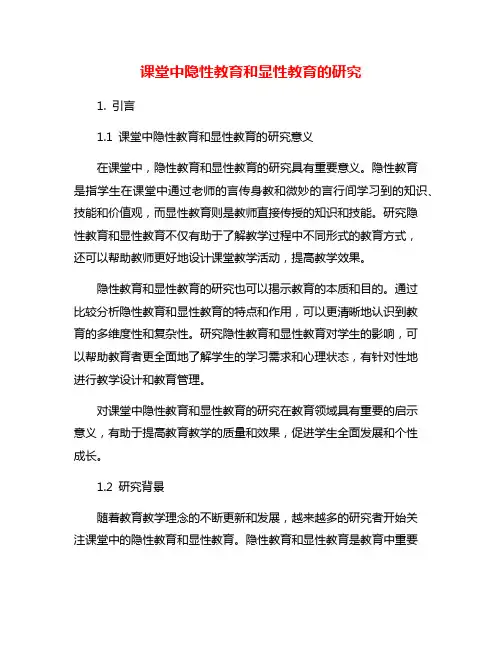 课堂中隐性教育和显性教育的研究

1. 引言

1.1 课堂中隐性教育和显性教育的研究意义

在课堂中，隐性教育和显性教育的研究具有重要意义。隐性教育是指学生在课堂中通过老师的言传身教和微妙的言行间学习到的知识、技能和价值观，而显性教育则是教师直接传授的知识和技能。研究隐性教育和显性教育不仅有助于了解教学过程中不同形式的教育方式，还可以帮助教师更好地设计课堂教学活动，提高教学效果。

隐性教育和显性教育的研究也可以揭示教育的本质和目的。通过比较分析隐性教育和显性教育的特点和作用，可以更清晰地认识到教育的多维度性和复杂性。研究隐性教育和显性教育对学生的影响，可以帮助教育者更全面地了解学生的学习需求和心理状态，有针对性地进行教学设计和教育管理。

对课堂中隐性教育和显性教育的研究在教育领域具有重要的启示意义，有助于提高教育教学的质量和效果，促进学生全面发展和个性成长。

1.2 研究背景

随着教育教学理念的不断更新和发展，越来越多的研究者开始关注课堂中的隐性教育和显性教育。隐性教育和显性教育是教育中重要